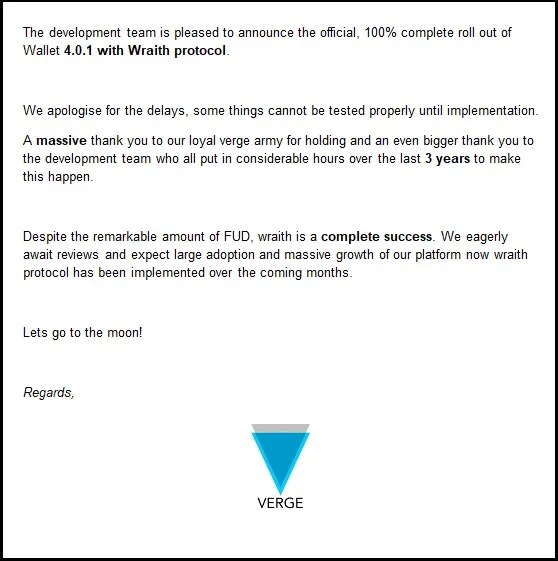 The development team is pleased to announce the official, 100% complete roll out of Wallet 4.0.1 with Wraith protocol.

We apologise for the delays, some things cannot be tested properly until implementation.

A massive thank you to our loyal verge army for holding and an even bigger thank you to the development team who all put in considerable hours over the last 3 years to make this happen.

Despite the remarkable amount of FUD, wraith is a complete success. We eagerly await reviews and expect large adoption and massive growth of our platform now wraith protocol has been implemented over the coming months.

Lets go to the moon!

Regards,

VERGE